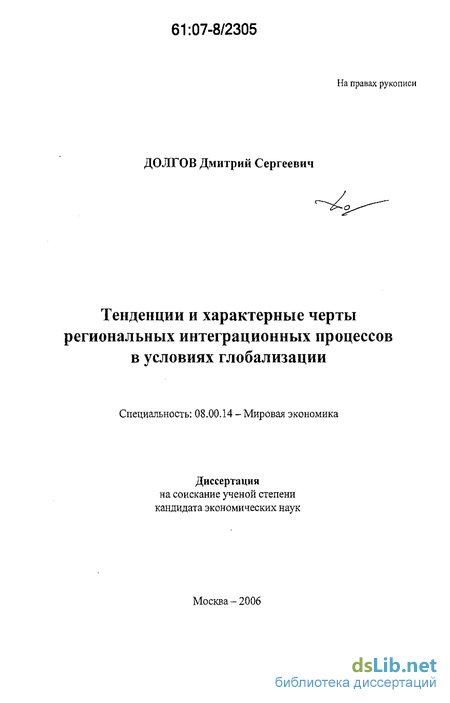 61:07-8/2305

На правах рукописи

ДОЛГОВ Дмитрий Сергеевич

Тенденции и характерные черты региональных интеграционных процессов в условиях глобализации

Специальность: 08.00.14 – Мировая экономика

Диссертация
на соискание ученой степени
кандидата экономических наук

Москва – 2006

dsLib.net
библиотека диссертаций